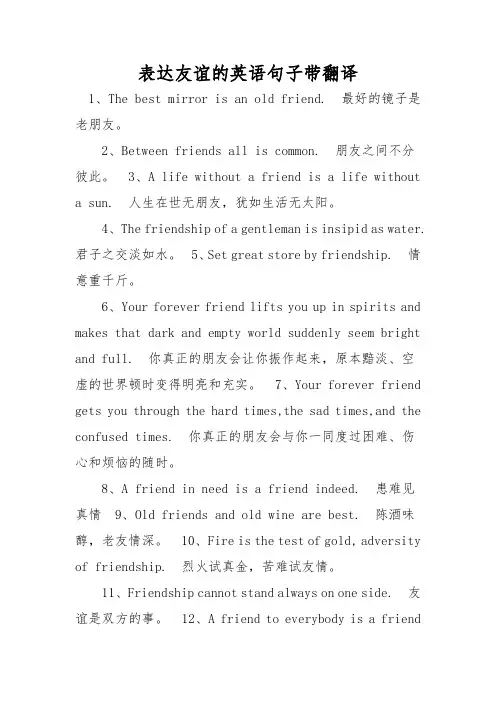 表达友谊的英语句子带翻译

1、The best mirror is an old friend. 最好的镜子是老朋友。

2、Between friends all is common. 朋友之间不分彼此。 3、A life without a friend is a life without a sun. 人生在世无朋友，犹如生活无太阳。

4、The friendship of a gentleman is insipid as water. 君子之交淡如水。 5、Set great store by friendship. 情意重千斤。

6、Your forever friend lifts you up in spirits and makes that dark and empty world suddenly seem bright and full. 你真正的朋友会让你振作起来，原本黯淡、空虚的世界顿时变得明亮和充实。 7、Your forever friend gets you through the hard times,the sad times,and the confused times. 你真正的朋友会与你一同度过困难、伤心和烦恼的随时。

8、A friend in need is a friend indeed. 患难见真情 9、Old friends and old wine are best. 陈酒味醇，老友情深。 10、Fire is the test of gold, adversity of friendship. 烈火试真金，苦难试友情。

11、Friendship cannot stand always on one side. 友谊是双方的事。 12、A friend to everybody is a friend